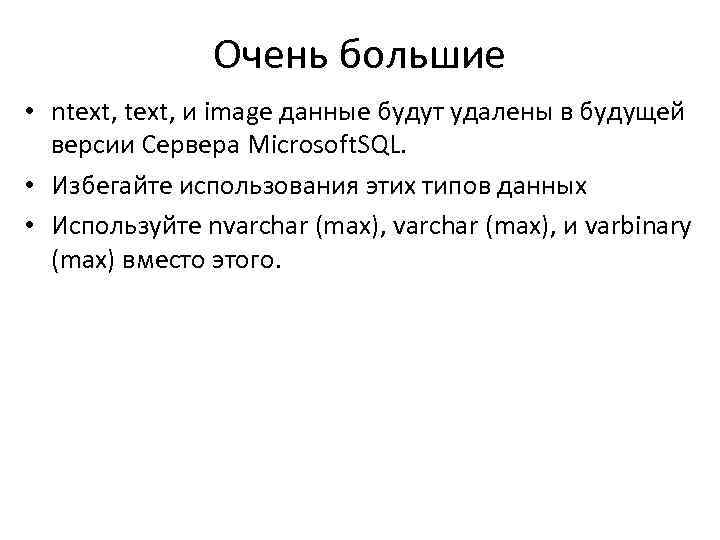 Очень большие

• ntext, text, и image данные будут удалены в будущей версии Сервера MicrosoftSQL.
• Избегайте использования этих типов данных
• Используйте nvarchar (max), varchar (max), и varbinary (max) вместо этого.